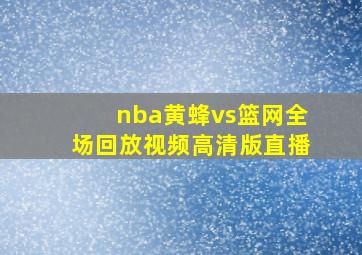 nba黄蜂vs篮网全场回放视频高清版直播